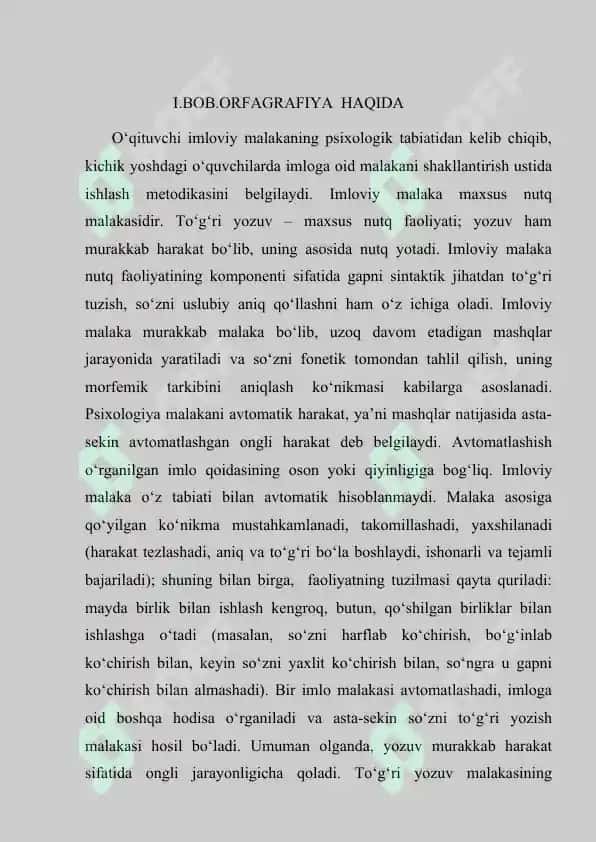 I.BOB.ORFAGRAFIYA HAQIDA

O‘qituvchi imloviy malakaning psixologik tabiatidan kelib chiqib, kichik yoshdagi o‘quvchilarda imloga oid malakani shakllantirish ustida ishlash metodikasini belgilaydi. Imloviy malaka maxsus nutq malakasidir. To‘g‘ri yozuv – maxsus nutq faoliyati; yozuv ham murakkab harakat bo‘lib, uning asosida nutq yotadi. Imloviy malaka nutq faoliyatining komponenti sifatida gapni sintaktik jihatdan to‘g‘ri tuzish, so‘zni uslubiy aniq qo‘llashni ham o‘z ichiga oladi. Imloviy malaka murakkab malaka bo‘lib, uzoq davom etadigan mashqlar jarayonida yaratiladi va so‘zni fonetik tomondan tahlil qilish, uning morfemik tarkibini aniqlash ko‘nikmasi kabilarga asoslanadi. Psixologiya malakani avtomatik harakat, ya’ni mashqlar natijasida asta-sekin avtomatlashgan ongli harakat deb belgilaydi. Avtomatlashish o‘rganilgan imlo qoidasining oson yoki qiyinligiga bog‘liq. Imloviy malaka o‘z tabiati bilan avtomatik hisoblanmaydi. Malaka asosiga qo‘yilgan ko‘nikma mustahkamlanadi, takomillashadi, yaxshilanadi (harakat tezlashadi, aniq va to‘g‘ri bo‘la boshlaydi, ishonarli va tejamli bajariladi); shuning bilan birga, faoliyatning tuzilmasi qayta quriladi: mayda birlik bilan ishlash kengroq, butun, qo‘shilgan birliklar bilan ishlashga o‘tadi (masalan, so‘zni harflab ko‘chirish, bo‘g‘inlab ko‘chirish bilan, keyin so‘zni yaxlit ko‘chirish bilan, so‘ngra u gapni ko‘chirish bilan almashadi). Bir imlo malakasi avtomatlashadi, imloga oid boshqa hodisa o‘rganiladi va asta-sekin so‘zni to‘g‘ri yozish malakasi hosil bo‘ladi. Umuman olganda, yozuv murakkab harakat sifatida ongli jarayonligicha qoladi. To‘g‘ri yozuv malakasining